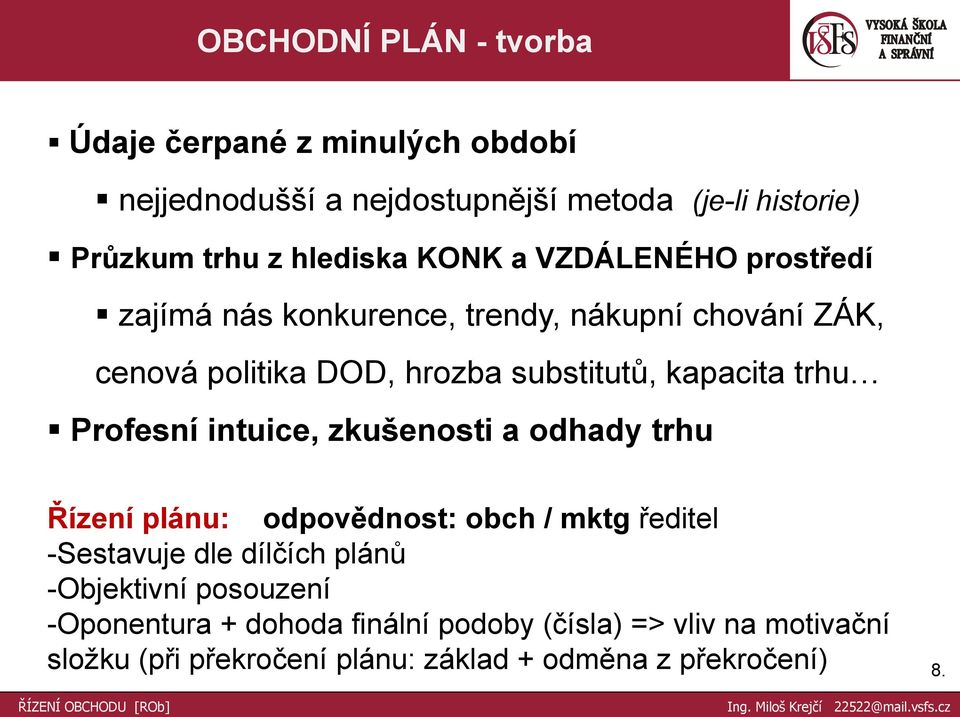 OBCHODNÍ PLÁN - tvorba

VŠFS VYSOKÁ ŠKOLA FINANČNÍ A SPRÁVNÍ

▪ Údaje čerpané z minulých období

▪ nejjednodušší a nejdostupnější metoda (je-li historie)

▪ Průzkum trhu z hlediska KONK a VZDÁLENÉHO prostředí

▪ zajímá nás konkurence, trendy, nákupní chování ZÁK, cenová politika DOD, hrozba substitutů, kapacita trhu…

▪ Profesní intuice, zkušenosti a odhady trhu

Řízení plánu: odpovědnost: obch / mktg ředitel
-Sestavuje dle dílčích plánů
-Objektivní posouzení
-Oponentura + dohoda finální podoby (čísla) => vliv na motivační složku (při překročení plánu: základ + odměna z překročení)

8.

ŘÍZENÍ OBCHODU [ROb]

Ing. Miloš Krejčí 22522@mail.vsfs.cz